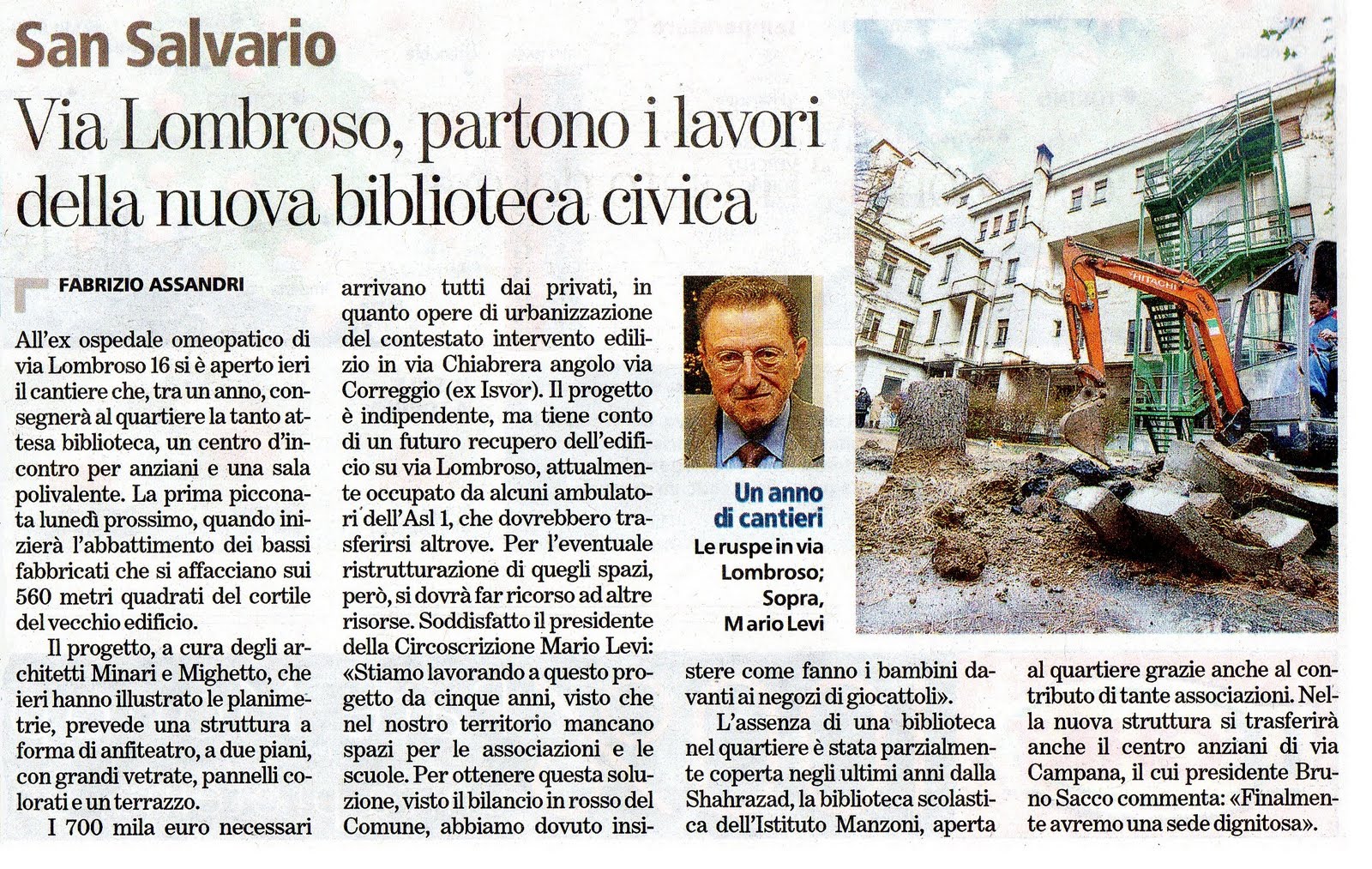 San Salvario

Via Lombroso, partono i lavori della nuova biblioteca civica

FABRIZIO ASSANDRI

All'ex ospedale omeopatico di via Lombroso 16 si è aperto ieri il cantiere che, tra un anno, consegnerà al quartiere la tanto attesa biblioteca, un centro d'incontro per anziani e una sala polivalente. La prima picconata lunedì prossimo, quando inizierà l'abbattimento dei bassi fabbricati che si affacciano sui 560 metri quadrati del cortile del vecchio edificio.

Il progetto, a cura degli architetti Minari e Mighetto, che ieri hanno illustrato le planimetrie, prevede una struttura a forma di anfiteatro, a due piani, con grandi vetrate, pannelli colorati e un terrazzo.

I 700 mila euro necessari arrivano tutti dai privati, in quanto opere di urbanizzazione del contestato intervento edilizio in via Chiabrera angolo via Correggio (ex Isvor). Il progetto è indipendente, ma tiene conto di un futuro recupero dell'edificio su via Lombroso, attualmente occupato da alcuni ambulatori dell'Asl 1, che dovrebbero trasferirsi altrove. Per l'eventuale ristrutturazione di quegli spazi, però, si dovrà far ricorso ad altre risorse. Soddisfatto il presidente della Circoscrizione Mario Levi: «Stiamo lavorando a questo progetto da cinque anni, visto che nel nostro territorio mancano spazi per le associazioni e le scuole. Per ottenere questa soluzione, visto il bilancio in rosso del Comune, abbiamo dovuto insistere come fanno i bambini davanti ai negozi di giocattoli».

L'assenza di una biblioteca nel quartiere è stata parzialmente coperta negli ultimi anni dalla Shahrazad, la biblioteca scolastica dell'Istituto Manzoni, aperta al quartiere grazie anche al contributo di tante associazioni. Nella nuova struttura si trasferirà anche il centro anziani di via Campana, il cui presidente Bruno Sacco commenta: «Finalmente avremo una sede dignitosa».

Un anno di cantieri
Le ruspe in via Lombroso; Sopra, Mario Levi

HITACHI